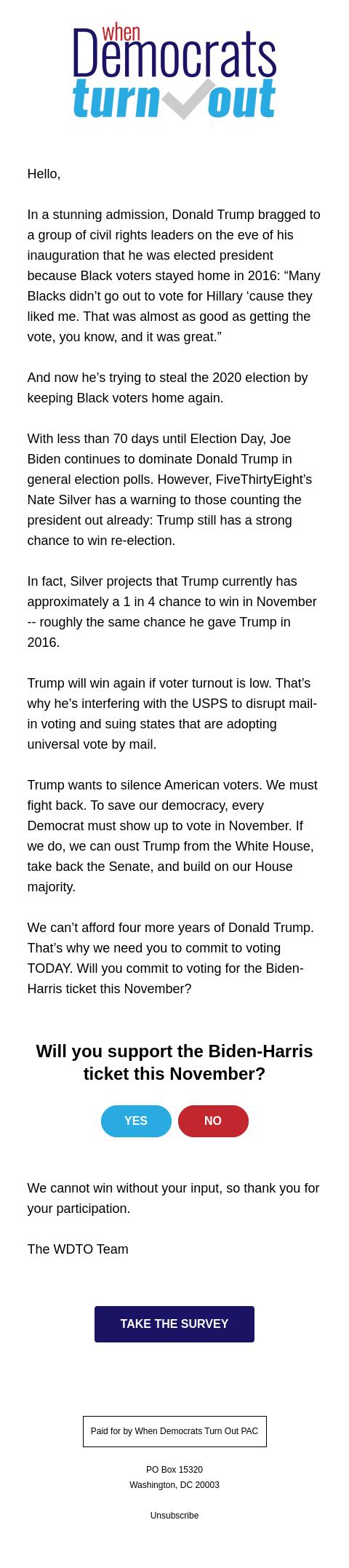 when Democrats turn out

Hello,

In a stunning admission, Donald Trump bragged to a group of civil rights leaders on the eve of his inauguration that he was elected president because Black voters stayed home in 2016: “Many Blacks didn’t go out to vote for Hillary ‘cause they liked me. That was almost as good as getting the vote, you know, and it was great.”

And now he’s trying to steal the 2020 election by keeping Black voters home again.

With less than 70 days until Election Day, Joe Biden continues to dominate Donald Trump in general election polls. However, FiveThirtyEight’s Nate Silver has a warning to those counting the president out already: Trump still has a strong chance to win re-election.

In fact, Silver projects that Trump currently has approximately a 1 in 4 chance to win in November -- roughly the same chance he gave Trump in 2016.

Trump will win again if voter turnout is low. That’s why he’s interfering with the USPS to disrupt mail-in voting and suing states that are adopting universal vote by mail.

Trump wants to silence American voters. We must fight back. To save our democracy, every Democrat must show up to vote in November. If we do, we can oust Trump from the White House, take back the Senate, and build on our House majority.

We can’t afford four more years of Donald Trump. That’s why we need you to commit to voting TODAY. Will you commit to voting for the Biden-Harris ticket this November?

Will you support the Biden-Harris ticket this November?

YES NO

We cannot win without your input, so thank you for your participation.

The WDTO Team

TAKE THE SURVEY

Paid for by When Democrats Turn Out PAC

PO Box 15320
Washington, DC 20003

Unsubscribe